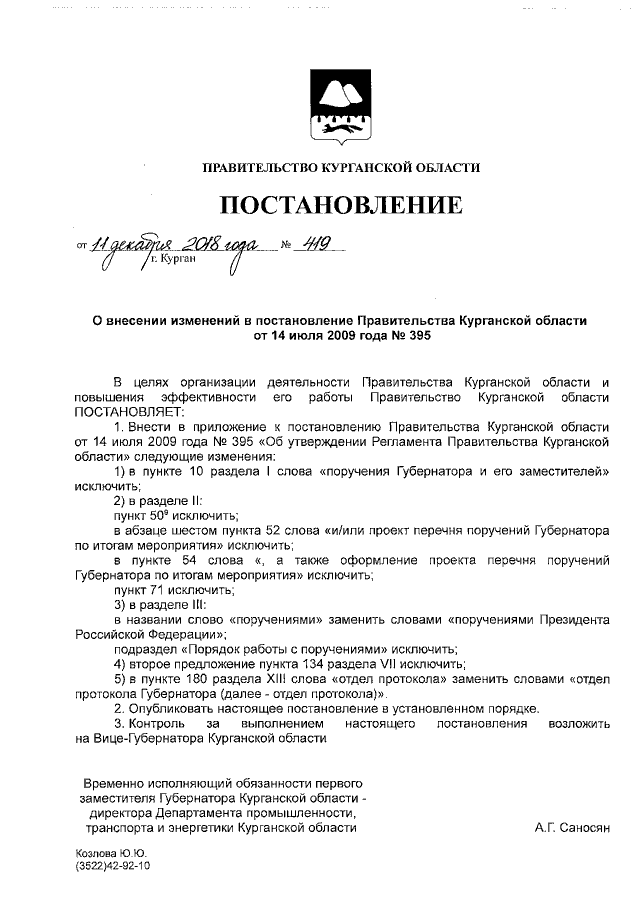 ПРАВИТЕЛЬСТВО КУРГАНСКОЙ ОБЛАСТИ

ПОСТАНОВЛЕНИЕ

от 11 декабря 2018 года № 419
г. Курган

О внесении изменений в постановление Правительства Курганской области от 14 июля 2009 года № 395

В целях организации деятельности Правительства Курганской области и повышения эффективности его работы Правительство Курганской области ПОСТАНОВЛЯЕТ:

1. Внести в приложение к постановлению Правительства Курганской области от 14 июля 2009 года № 395 «Об утверждении Регламента Правительства Курганской области» следующие изменения:

1) в пункте 10 раздела I слова «поручения Губернатора и его заместителей» исключить;

2) в разделе II:

пункт $50^9$ исключить;

в абзаце шестом пункта 52 слова «и/или проект перечня поручений Губернатора по итогам мероприятия» исключить;

в пункте 54 слова «, а также оформление проекта перечня поручений Губернатора по итогам мероприятия» исключить;

пункт 71 исключить;

3) в разделе III:

в названии слово «поручениями» заменить словами «поручениями Президента Российской Федерации»;

подраздел «Порядок работы с поручениями» исключить;

4) второе предложение пункта 134 раздела VII исключить;

5) в пункте 180 раздела XIII слова «отдел протокола» заменить словами «отдел протокола Губернатора (далее - отдел протокола)».

2. Опубликовать настоящее постановление в установленном порядке.

3. Контроль за выполнением настоящего постановления возложить на Вице-Губернатора Курганской области

Временно исполняющий обязанности первого заместителя Губернатора Курганской области - директора Департамента промышленности, транспорта и энергетики Курганской области

А.Г. Саносян

Козлова Ю.Ю.
(3522)42-92-10